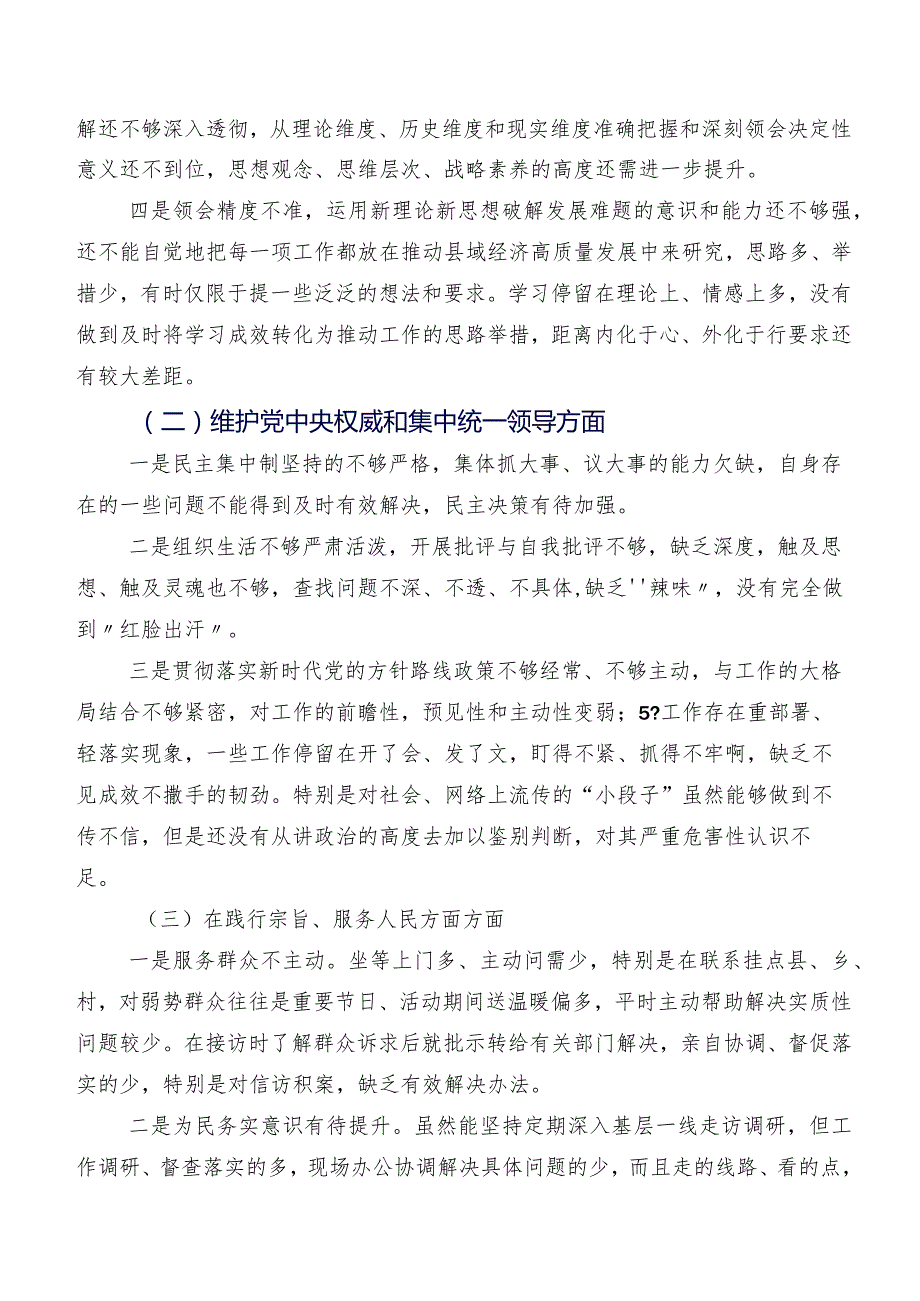 解还不够深入透彻，从理论维度、历史维度和现实维度准确把握和深刻领会决定性意义还不到位，思想观念、思维层次、战略素养的高度还需进一步提升。

四是领会精度不准，运用新理论新思想破解发展难题的意识和能力还不够强，还不能自觉地把每一项工作都放在推动县域经济高质量发展中来研究，思路多、举措少，有时仅限于提一些泛泛的想法和要求。学习停留在理论上、情感上多，没有做到及时将学习成效转化为推动工作的思路举措，距离内化于心、外化于行要求还有较大差距。

（二）维护党中央权威和集中统一领导方面

一是民主集中制坚持的不够严格，集体抓大事、议大事的能力欠缺，自身存在的一些问题不能得到及时有效解决，民主决策有待加强。

二是组织生活不够严肃活泼，开展批评与自我批评不够，缺乏深度，触及思想、触及灵魂也不够，查找问题不深、不透、不具体,缺乏''辣味〃，没有完全做到〃红脸出汗〃。

三是贯彻落实新时代党的方针路线政策不够经常、不够主动，与工作的大格局结合不够紧密，对工作的前瞻性，预见性和主动性变弱；5?工作存在重部署、轻落实现象，一些工作停留在开了会、发了文，盯得不紧、抓得不牢啊，缺乏不见成效不撒手的韧劲。特别是对社会、网络上流传的“小段子”虽然能够做到不传不信，但是还没有从讲政治的高度去加以鉴别判断，对其严重危害性认识不足。

（三）在践行宗旨、服务人民方面方面

一是服务群众不主动。坐等上门多、主动问需少，特别是在联系挂点县、乡、村，对弱势群众往往是重要节日、活动期间送温暖偏多，平时主动帮助解决实质性问题较少。在接访时了解群众诉求后就批示转给有关部门解决，亲自协调、督促落实的少，特别是对信访积案，缺乏有效解决办法。

二是为民务实意识有待提升。虽然能坚持定期深入基层一线走访调研，但工作调研、督查落实的多，现场办公协调解决具体问题的少，而且走的线路、看的点，